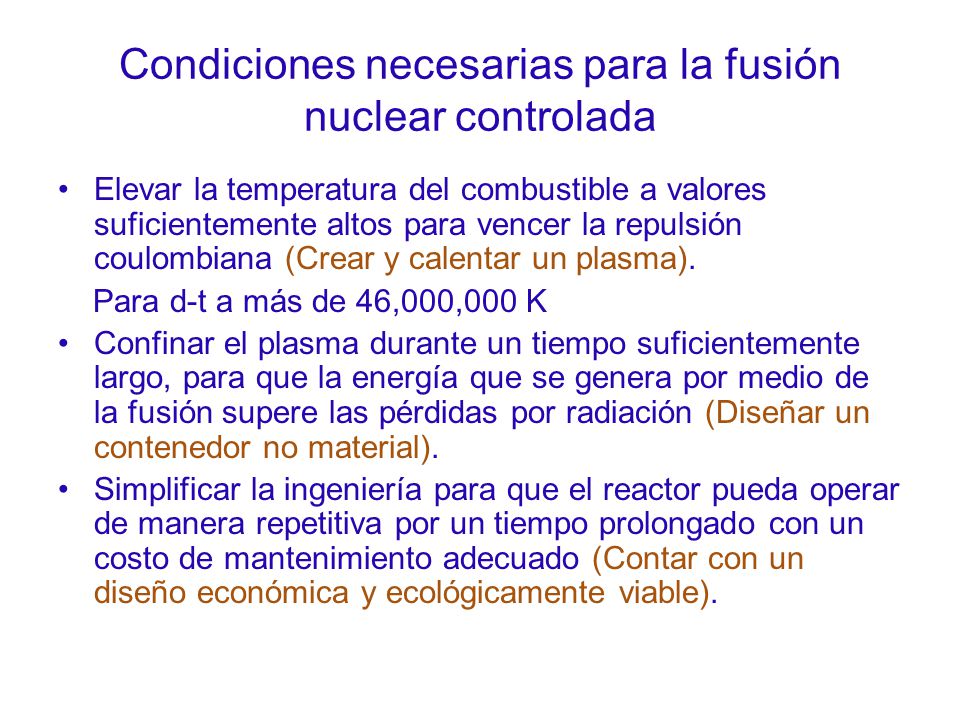 Condiciones necesarias para la fusión nuclear controlada

• Elevar la temperatura del combustible a valores suficientemente altos para vencer la repulsión coulombiana (Crear y calentar un plasma).

Para d-t a más de 46,000,000 K

• Confinar el plasma durante un tiempo suficientemente largo, para que la energía que se genera por medio de la fusión supere las pérdidas por radiación (Diseñar un contenedor no material).

• Simplificar la ingeniería para que el reactor pueda operar de manera repetitiva por un tiempo prolongado con un costo de mantenimiento adecuado (Contar con un diseño económica y ecológicamente viable).